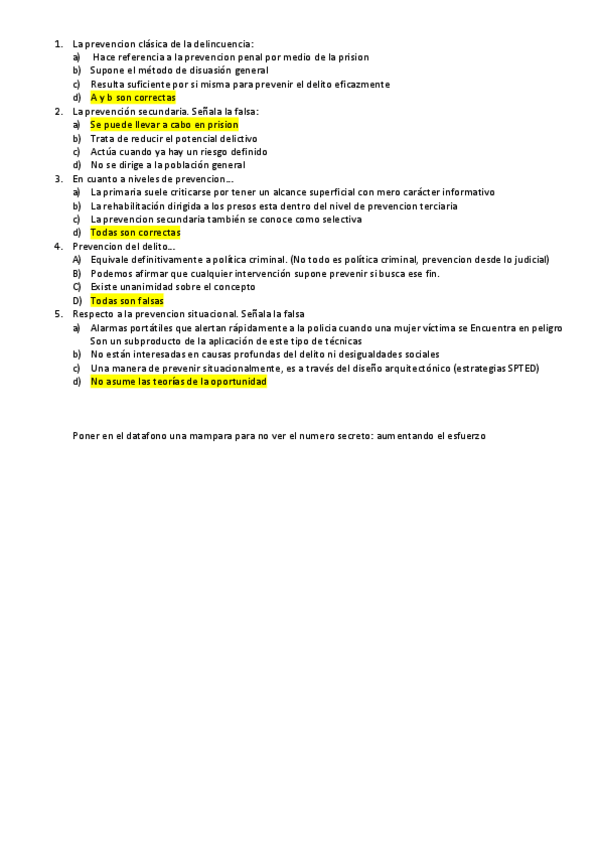 1. La prevencion clásica de la delincuencia:
a) Hace referencia a la prevencion penal por medio de la prision
b) Supone el método de disuasión general
c) Resulta suficiente por si misma para prevenir el delito eficazmente
d) A y b son correctas
2. La prevención secundaria. Señala la falsa:
a) Se puede llevar a cabo en prision
b) Trata de reducir el potencial delictivo
c) Actúa cuando ya hay un riesgo definido
d) No se dirige a la población general
3. En cuanto a niveles de prevencion…
a) La primaria suele criticarse por tener un alcance superficial con mero carácter informativo
b) La rehabilitación dirigida a los presos esta dentro del nivel de prevencion terciaria
c) La prevencion secundaria también se conoce como selectiva
d) Todas son correctas
4. Prevencion del delito…
A) Equivale definitivamente a política criminal. (No todo es política criminal, prevencion desde lo judicial)
B) Podemos afirmar que cualquier intervención supone prevenir si busca ese fin.
C) Existe unanimidad sobre el concepto
D) Todas son falsas
5. Respecto a la prevencion situacional. Señala la falsa
a) Alarmas portátiles que alertan rápidamente a la policia cuando una mujer víctima se Encuentra en peligro Son un subproducto de la aplicación de este tipo de técnicas
b) No están interesadas en causas profundas del delito ni desigualdades sociales
c) Una manera de prevenir situacionalmente, es a través del diseño arquitectónico (estrategias SPTED)
d) No asume las teorías de la oportunidad

Poner en el datafono una mampara para no ver el numero secreto: aumentando el esfuerzo